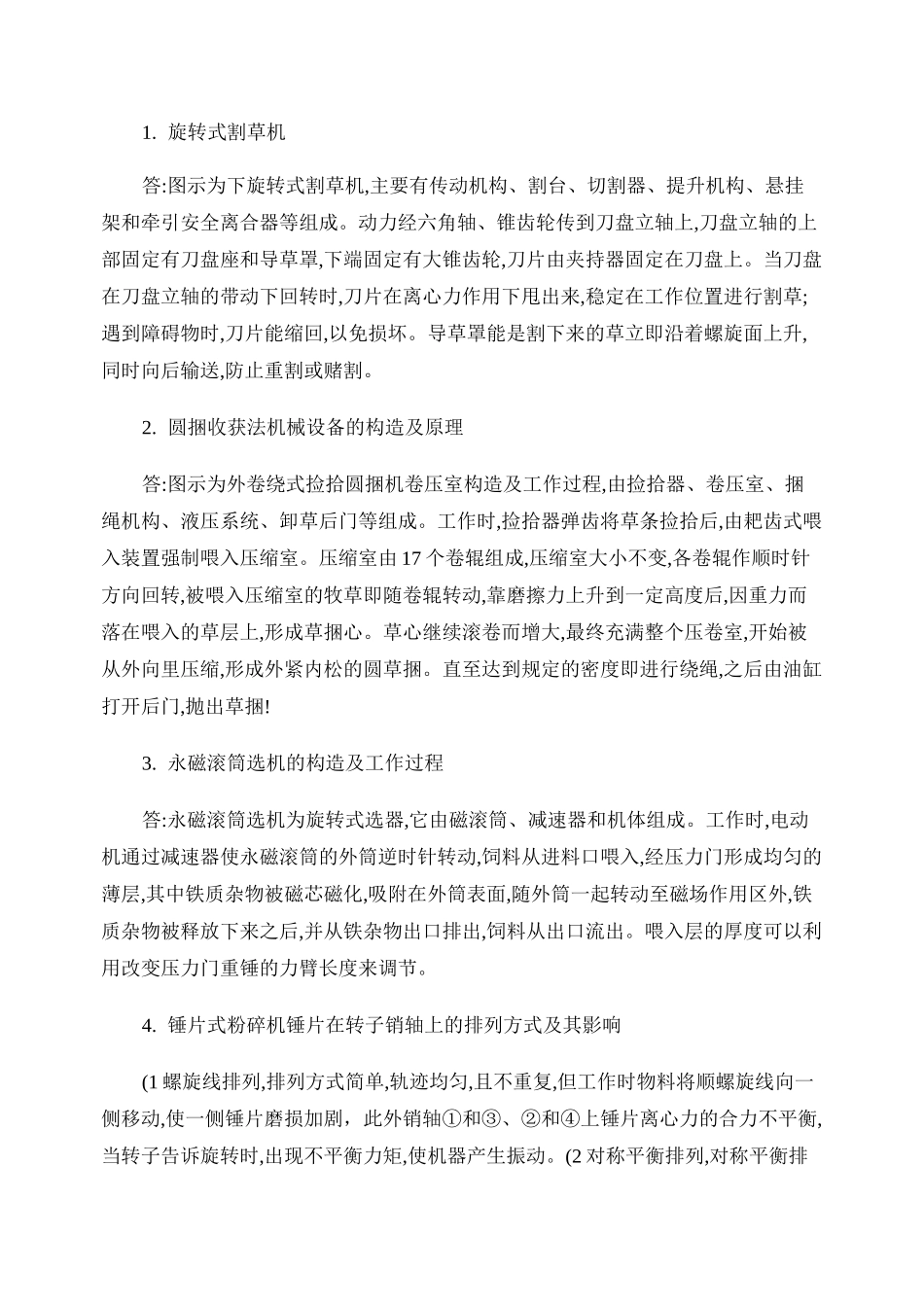 1. 旋转式割草机

答:图示为下旋转式割草机,主要有传动机构、割台、切割器、提升机构、悬挂架和牵引安全离合器等组成。动力经六角轴、锥齿轮传到刀盘立轴上,刀盘立轴的上部固定有刀盘座和导草罩,下端固定有大锥齿轮,刀片由夹持器固定在刀盘上。当刀盘在刀盘立轴的带动下回转时,刀片在离心力作用下甩出来,稳定在工作位置进行割草;遇到障碍物时,刀片能缩回,以免损坏。导草罩能是割下来的草立即沿着螺旋面上升,同时向后输送,防止重割或赌割。

2. 圆捆收获法机械设备的构造及原理

答:图示为外卷绕式捡拾圆捆机卷压室构造及工作过程,由捡拾器、卷压室、捆绳机构、液压系统、卸草后门等组成。工作时,捡拾器弹齿将草条捡拾后,由耙齿式喂入装置强制喂入压缩室。压缩室由 17 个卷辊组成,压缩室大小不变,各卷辊作顺时针方向回转,被喂入压缩室的牧草即随卷辊转动,靠磨擦力上升到一定高度后,因重力而落在喂入的草层上,形成草捆心。草心继续滚卷而增大,最终充满整个压卷室,开始被从外向里压缩,形成外紧内松的圆草捆。直至达到规定的密度即进行绕绳,之后由油缸打开后门,抛出草捆!

3. 永磁滚筒选机的构造及工作过程

答:永磁滚筒选机为旋转式选器,它由磁滚筒、减速器和机体组成。工作时,电动机通过减速器使永磁滚筒的外筒逆时针转动,饲料从进料口喂入,经压力门形成均匀的薄层,其中铁质杂物被磁芯磁化,吸附在外筒表面,随外筒一起转动至磁场作用区外,铁质杂物被释放下来之后,并从铁杂物出口排出,饲料从出口流出。喂入层的厚度可以利用改变压力门重锤的力臂长度来调节。

4. 锤片式粉碎机锤片在转子销轴上的排列方式及其影响

(1 螺旋线排列,排列方式简单,轨迹均匀,且不重复,但工作时物料将顺螺旋线向一侧移动,使一侧锤片磨损加剧,此外销轴①和③、②和④上锤片离心力的合力不平衡,当转子告诉旋转时,出现不平衡力矩,使机器产生振动。(2 对称平衡排列,对称平衡排